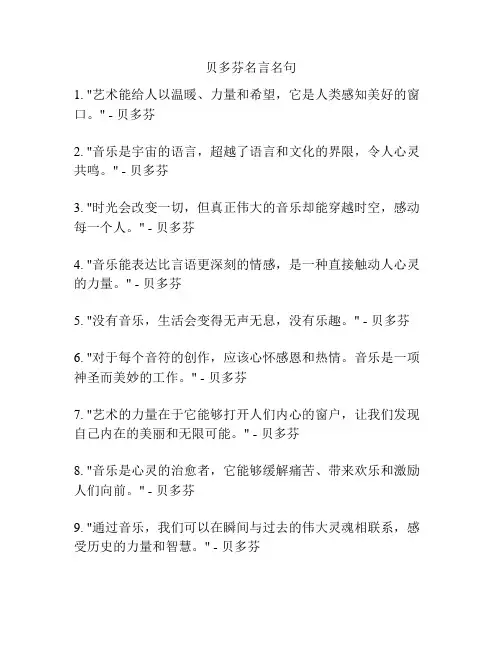 贝多芬名言名句

1. "艺术能给人以温暖、力量和希望，它是人类感知美好的窗口。" - 贝多芬

2. "音乐是宇宙的语言，超越了语言和文化的界限，令人心灵共鸣。" - 贝多芬

3. "时光会改变一切，但真正伟大的音乐却能穿越时空，感动每一个人。" - 贝多芬

4. "音乐能表达比言语更深刻的情感，是一种直接触动人心灵的力量。" - 贝多芬

5. "没有音乐，生活会变得无声无息，没有乐趣。" - 贝多芬

6. "对于每个音符的创作，应该心怀感恩和热情。音乐是一项神圣而美妙的工作。" - 贝多芬

7. "艺术的力量在于它能够打开人们内心的窗户，让我们发现自己内在的美丽和无限可能。" - 贝多芬

8. "音乐是心灵的治愈者，它能够缓解痛苦、带来欢乐和激励人们向前。" - 贝多芬

9. "通过音乐，我们可以在瞬间与过去的伟大灵魂相联系，感受历史的力量和智慧。" - 贝多芬